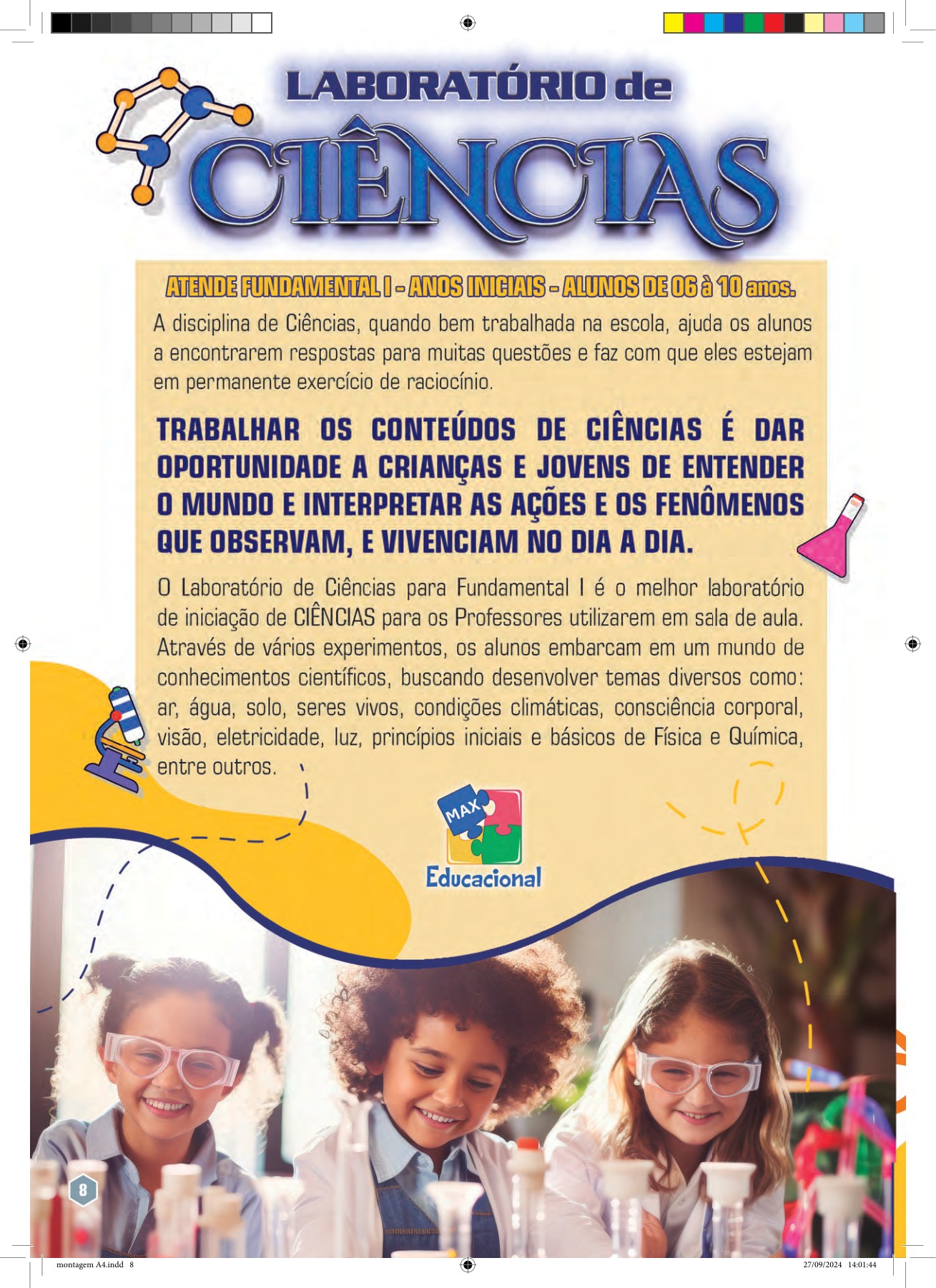 LABORATÓRIO de CIÊNCIAS

ATENDE FUNDAMENTAL I - ANOS INICIAIS - ALUNOS DE 06 à 10 anos.

A disciplina de Ciências, quando bem trabalhada na escola, ajuda os alunos a encontrarem respostas para muitas questões e faz com que eles estejam em permanente exercício de raciocínio.

TRABALHAR OS CONTEÚDOS DE CIÊNCIAS É DAR OPORTUNIDADE A CRIANÇAS E JOVENS DE ENTENDER O MUNDO E INTERPRETAR AS AÇÕES E OS FENÔMENOS QUE OBSERVAM, E VIVENCIAM NO DIA A DIA.

O Laboratório de Ciências para Fundamental I é o melhor laboratório de iniciação de CIÊNCIAS para os Professores utilizarem em sala de aula. Através de vários experimentos, os alunos embarcam em um mundo de conhecimentos científicos, buscando desenvolver temas diversos como: ar, água, solo, seres vivos, condições climáticas, consciência corporal, visão, eletricidade, luz, princípios iniciais e básicos de Física e Química, entre outros.

MAX
Educacional

8

montagem A4.indd 8

27/09/2024 14:01:44